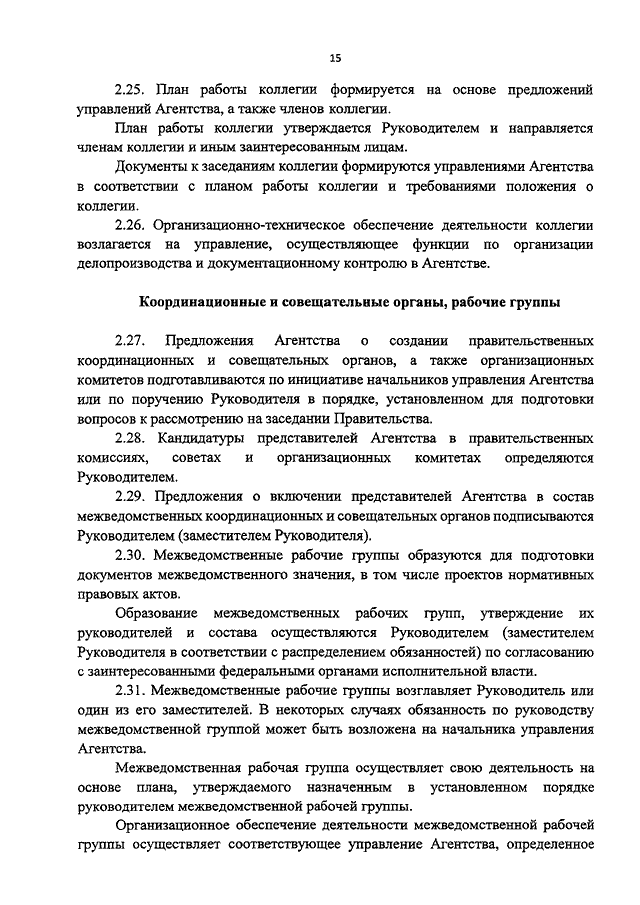 15

2.25. План работы коллегии формируется на основе предложений управлений Агентства, а также членов коллегии.

План работы коллегии утверждается Руководителем и направляется членам коллегии и иным заинтересованным лицам.

Документы к заседаниям коллегии формируются управлениями Агентства в соответствии с планом работы коллегии и требованиями положения о коллегии.

2.26. Организационно-техническое обеспечение деятельности коллегии возлагается на управление, осуществляющее функции по организации делопроизводства и документационному контролю в Агентстве.

Координационные и совещательные органы, рабочие группы

2.27. Предложения Агентства о создании правительственных координационных и совещательных органов, а также организационных комитетов подготавливаются по инициативе начальников управления Агентства или по поручению Руководителя в порядке, установленном для подготовки вопросов к рассмотрению на заседании Правительства.

2.28. Кандидатуры представителей Агентства в правительственных комиссиях, советах и организационных комитетах определяются Руководителем.

2.29. Предложения о включении представителей Агентства в состав межведомственных координационных и совещательных органов подписываются Руководителем (заместителем Руководителя).

2.30. Межведомственные рабочие группы образуются для подготовки документов межведомственного значения, в том числе проектов нормативных правовых актов.

Образование межведомственных рабочих групп, утверждение их руководителей и состава осуществляются Руководителем (заместителем Руководителя в соответствии с распределением обязанностей) по согласованию с заинтересованными федеральными органами исполнительной власти.

2.31. Межведомственные рабочие группы возглавляет Руководитель или один из его заместителей. В некоторых случаях обязанность по руководству межведомственной группой может быть возложена на начальника управления Агентства.

Межведомственная рабочая группа осуществляет свою деятельность на основе плана, утверждаемого назначенным в установленном порядке руководителем межведомственной рабочей группы.

Организационное обеспечение деятельности межведомственной рабочей группы осуществляет соответствующее управление Агентства, определенное